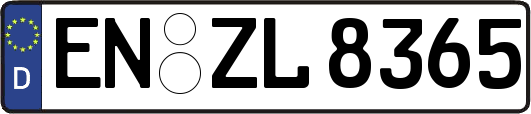 D
EN ZL 8365